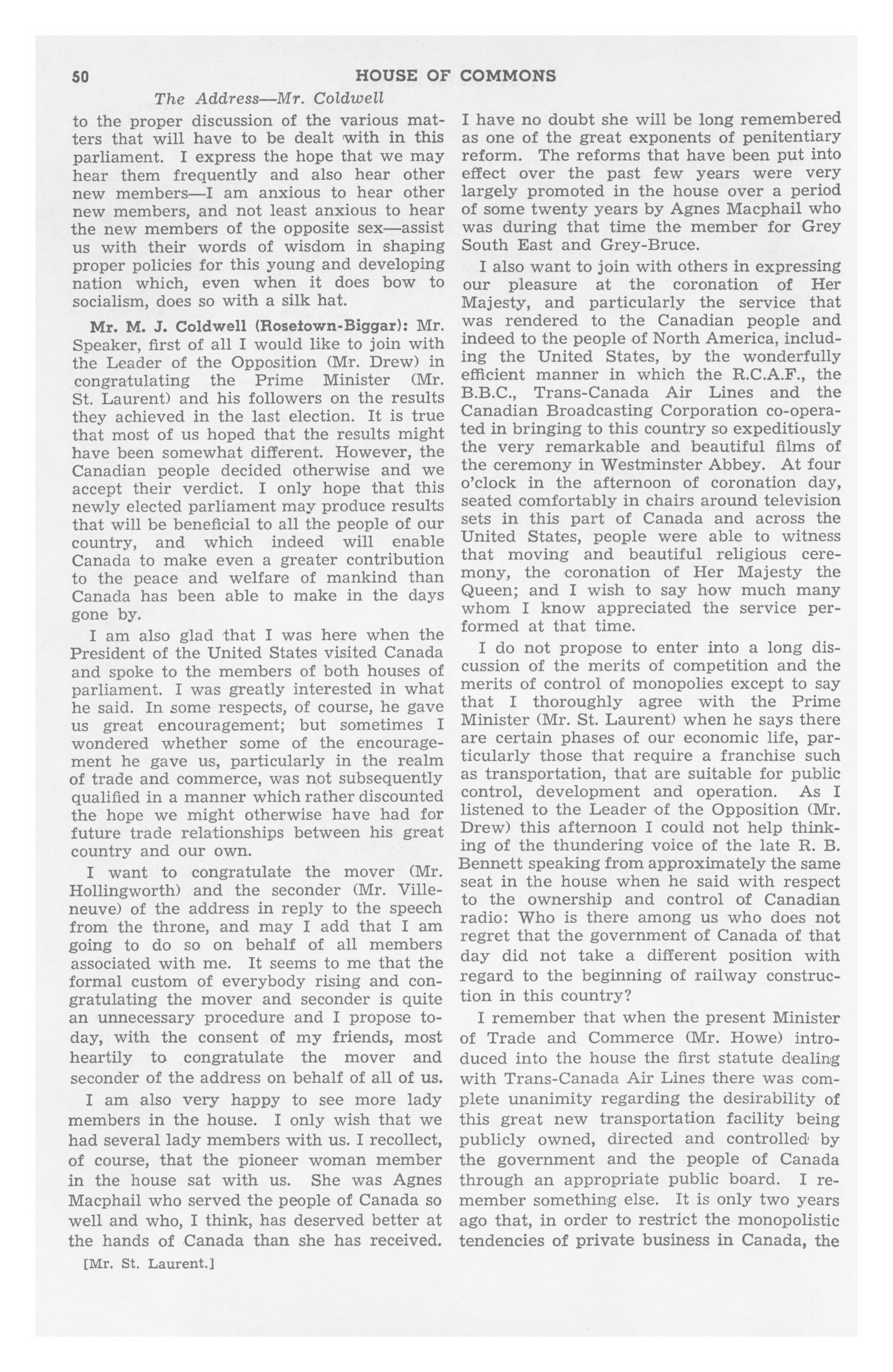 50 HOUSE OF COMMONS

The Address—Mr. Coldwell

to the proper discussion of the various matters that will have to be dealt with in this parliament. I express the hope that we may hear them frequently and also hear other new members—I am anxious to hear other new members, and not least anxious to hear the new members of the opposite sex—assist us with their words of wisdom in shaping proper policies for this young and developing nation which, even when it does bow to socialism, does so with a silk hat.

Mr. M. J. Coldwell (Rosetown-Biggar): Mr. Speaker, first of all I would like to join with the Leader of the Opposition (Mr. Drew) in congratulating the Prime Minister (Mr. St. Laurent) and his followers on the results they achieved in the last election. It is true that most of us hoped that the results might have been somewhat different. However, the Canadian people decided otherwise and we accept their verdict. I only hope that this newly elected parliament may produce results that will be beneficial to all the people of our country, and which indeed will enable Canada to make even a greater contribution to the peace and welfare of mankind than Canada has been able to make in the days gone by.

I am also glad that I was here when the President of the United States visited Canada and spoke to the members of both houses of parliament. I was greatly interested in what he said. In some respects, of course, he gave us great encouragement; but sometimes I wondered whether some of the encouragement he gave us, particularly in the realm of trade and commerce, was not subsequently qualified in a manner which rather discounted the hope we might otherwise have had for future trade relationships between his great country and our own.

I want to congratulate the mover (Mr. Hollingworth) and the seconder (Mr. Villeneuve) of the address in reply to the speech from the throne, and may I add that I am going to do so on behalf of all members associated with me. It seems to me that the formal custom of everybody rising and congratulating the mover and seconder is quite an unnecessary procedure and I propose today, with the consent of my friends, most heartily to congratulate the mover and seconder of the address on behalf of all of us.

I am also very happy to see more lady members in the house. I only wish that we had several lady members with us. I recollect, of course, that the pioneer woman member in the house sat with us. She was Agnes Macphail who served the people of Canada so well and who, I think, has deserved better at the hands of Canada than she has received.

[Mr. St. Laurent.]

I have no doubt she will be long remembered as one of the great exponents of penitentiary reform. The reforms that have been put into effect over the past few years were very largely promoted in the house over a period of some twenty years by Agnes Macphail who was during that time the member for Grey South East and Grey-Bruce.

I also want to join with others in expressing our pleasure at the coronation of Her Majesty, and particularly the service that was rendered to the Canadian people and indeed to the people of North America, including the United States, by the wonderfully efficient manner in which the R.C.A.F., the B.B.C., Trans-Canada Air Lines and the Canadian Broadcasting Corporation co-operated in bringing to this country so expeditiously the very remarkable and beautiful films of the ceremony in Westminster Abbey. At four o'clock in the afternoon of coronation day, seated comfortably in chairs around television sets in this part of Canada and across the United States, people were able to witness that moving and beautiful religious ceremony, the coronation of Her Majesty the Queen; and I wish to say how much many whom I know appreciated the service performed at that time.

I do not propose to enter into a long discussion of the merits of competition and the merits of control of monopolies except to say that I thoroughly agree with the Prime Minister (Mr. St. Laurent) when he says there are certain phases of our economic life, particularly those that require a franchise such as transportation, that are suitable for public control, development and operation. As I listened to the Leader of the Opposition (Mr. Drew) this afternoon I could not help thinking of the thundering voice of the late R. B. Bennett speaking from approximately the same seat in the house when he said with respect to the ownership and control of Canadian radio: Who is there among us who does not regret that the government of Canada of that day did not take a different position with regard to the beginning of railway construction in this country?

I remember that when the present Minister of Trade and Commerce (Mr. Howe) introduced into the house the first statute dealing with Trans-Canada Air Lines there was complete unanimity regarding the desirability of this great new transportation facility being publicly owned, directed and controlled by the government and the people of Canada through an appropriate public board. I remember something else. It is only two years ago that, in order to restrict the monopolistic tendencies of private business in Canada, the